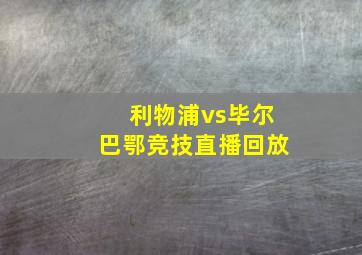 利物浦vs毕尔巴鄂竞技直播回放